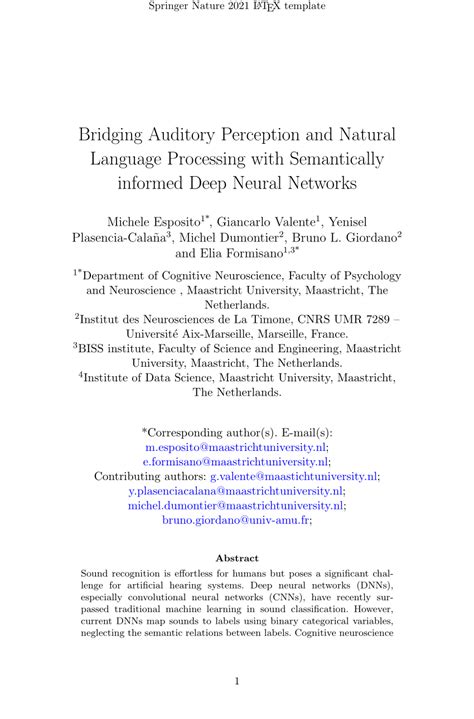 Springer Nature 2021 LaTeX template

Bridging Auditory Perception and Natural Language Processing with Semantically informed Deep Neural Networks

Michele Esposito$^{1*}$, Giancarlo Valente$^{1}$, Yenisel Plasencia-Calaña$^{3}$, Michel Dumontier$^{2}$, Bruno L. Giordano$^{2}$ and Elia Formisano$^{1,3*}$

$^{1*}$Department of Cognitive Neuroscience, Faculty of Psychology and Neuroscience , Maastricht University, Maastricht, The Netherlands.
$^{2}$Institut des Neurosciences de La Timone, CNRS UMR 7289 – Université Aix-Marseille, Marseille, France.
$^{3}$BISS institute, Faculty of Science and Engineering, Maastricht University, Maastricht, The Netherlands.
$^{4}$Institute of Data Science, Maastricht University, Maastricht, The Netherlands.

*Corresponding author(s). E-mail(s): m.esposito@maastrichtuniversity.nl; e.formisano@maastrichtuniversity.nl;
Contributing authors: g.valente@maastichtuniversity.nl; y.plasenciacalana@maastrichtuniversity.nl; michel.dumontier@maastrichtuniversity.nl; bruno.giordano@univ-amu.fr;

Abstract

Sound recognition is effortless for humans but poses a significant challenge for artificial hearing systems. Deep neural networks (DNNs), especially convolutional neural networks (CNNs), have recently surpassed traditional machine learning in sound classification. However, current DNNs map sounds to labels using binary categorical variables, neglecting the semantic relations between labels. Cognitive neuroscience

1